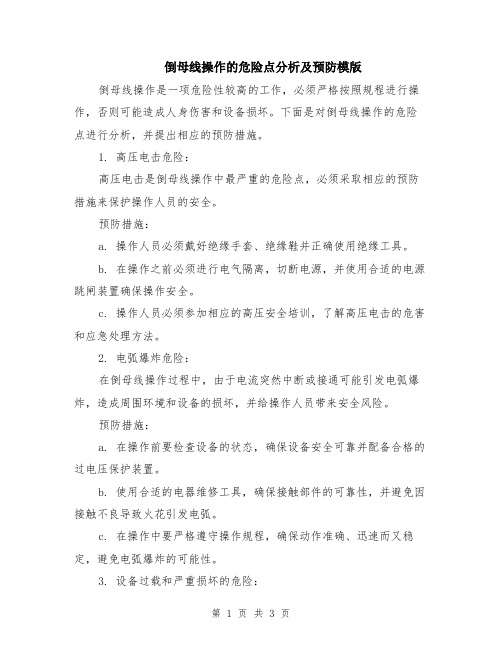 倒母线操作的危险点分析及预防模版

倒母线操作是一项危险性较高的工作，必须严格按照规程进行操作，否则可能造成人身伤害和设备损坏。下面是对倒母线操作的危险点进行分析，并提出相应的预防措施。

1. 高压电击危险：

高压电击是倒母线操作中最严重的危险点，必须采取相应的预防措施来保护操作人员的安全。

预防措施：

a. 操作人员必须戴好绝缘手套、绝缘鞋并正确使用绝缘工具。

b. 在操作之前必须进行电气隔离，切断电源，并使用合适的电源跳闸装置确保操作安全。

c. 操作人员必须参加相应的高压安全培训，了解高压电击的危害和应急处理方法。

2. 电弧爆炸危险：

在倒母线操作过程中，由于电流突然中断或接通可能引发电弧爆炸，造成周围环境和设备的损坏，并给操作人员带来安全风险。

预防措施：

a. 在操作前要检查设备的状态，确保设备安全可靠并配备合格的过电压保护装置。

b. 使用合适的电器维修工具，确保接触部件的可靠性，并避免因接触不良导致火花引发电弧。

c. 在操作中要严格遵守操作规程，确保动作准确、迅速而又稳定，避免电弧爆炸的可能性。

3. 设备过载和严重损坏的危险：

第 1 页 共 3 页